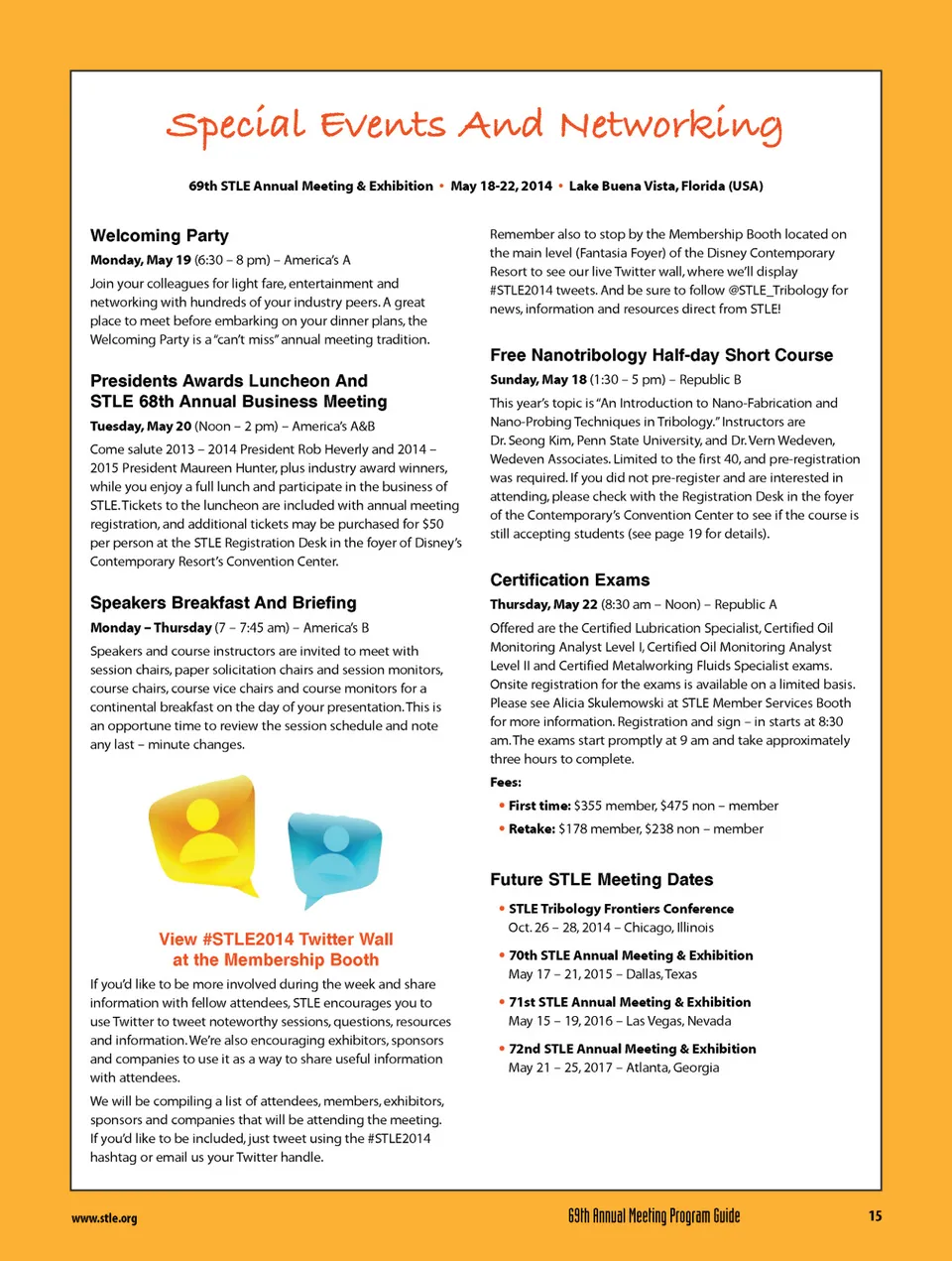 Special Events And Networking

69th STLE Annual Meeting & Exhibition • May 18-22, 2014 • Lake Buena Vista, Florida (USA)

Welcoming Party

Monday, May 19 (6:30 – 8 pm) – America's A

Join your colleagues for light fare, entertainment and networking with hundreds of your industry peers. A great place to meet before embarking on your dinner plans, the Welcoming Party is a "can't miss" annual meeting tradition.

Presidents Awards Luncheon And STLE 68th Annual Business Meeting

Tuesday, May 20 (Noon – 2 pm) – America's A&B

Come salute 2013 – 2014 President Rob Heverly and 2014 – 2015 President Maureen Hunter, plus industry award winners, while you enjoy a full lunch and participate in the business of STLE. Tickets to the luncheon are included with annual meeting registration, and additional tickets may be purchased for $50 per person at the STLE Registration Desk in the foyer of Disney's Contemporary Resort's Convention Center.

Speakers Breakfast And Briefing

Monday – Thursday (7 – 7:45 am) – America's B

Speakers and course instructors are invited to meet with session chairs, paper solicitation chairs and session monitors, course chairs, course vice chairs and course monitors for a continental breakfast on the day of your presentation. This is an opportune time to review the session schedule and note any last – minute changes.

View #STLE2014 Twitter Wall at the Membership Booth

If you'd like to be more involved during the week and share information with fellow attendees, STLE encourages you to use Twitter to tweet noteworthy sessions, questions, resources and information. We're also encouraging exhibitors, sponsors and companies to use it as a way to share useful information with attendees.

We will be compiling a list of attendees, members, exhibitors, sponsors and companies that will be attending the meeting. If you'd like to be included, just tweet using the #STLE2014 hashtag or email us your Twitter handle.

Remember also to stop by the Membership Booth located on the main level (Fantasia Foyer) of the Disney Contemporary Resort to see our live Twitter wall, where we'll display #STLE2014 tweets. And be sure to follow @STLE_Tribology for news, information and resources direct from STLE!

Free Nanotribology Half-day Short Course

Sunday, May 18 (1:30 – 5 pm) – Republic B

This year's topic is "An Introduction to Nano-Fabrication and Nano-Probing Techniques in Tribology." Instructors are Dr. Seong Kim, Penn State University, and Dr. Vern Wedeven, Wedeven Associates. Limited to the first 40, and pre-registration was required. If you did not pre-register and are interested in attending, please check with the Registration Desk in the foyer of the Contemporary's Convention Center to see if the course is still accepting students (see page 19 for details).

Certification Exams

Thursday, May 22 (8:30 am – Noon) – Republic A

Offered are the Certified Lubrication Specialist, Certified Oil Monitoring Analyst Level I, Certified Oil Monitoring Analyst Level II and Certified Metalworking Fluids Specialist exams. Onsite registration for the exams is available on a limited basis. Please see Alicia Skulemowski at STLE Member Services Booth for more information. Registration and sign – in starts at 8:30 am. The exams start promptly at 9 am and take approximately three hours to complete.

Fees:

• First time: $355 member, $475 non – member
• Retake: $178 member, $238 non – member

Future STLE Meeting Dates

• STLE Tribology Frontiers Conference
Oct. 26 – 28, 2014 – Chicago, Illinois

• 70th STLE Annual Meeting & Exhibition
May 17 – 21, 2015 – Dallas, Texas

• 71st STLE Annual Meeting & Exhibition
May 15 – 19, 2016 – Las Vegas, Nevada

• 72nd STLE Annual Meeting & Exhibition
May 21 – 25, 2017 – Atlanta, Georgia

www.stle.org 69th Annual Meeting Program Guide 15